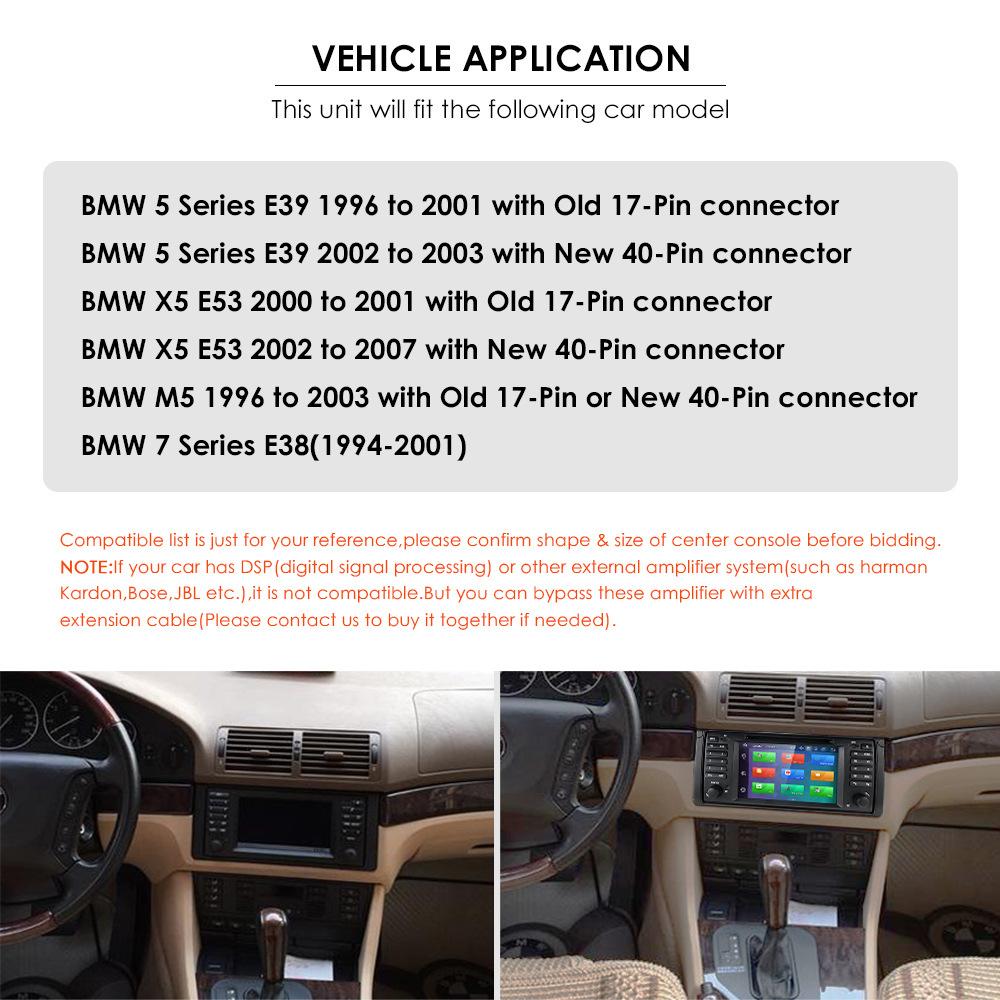 VEHICLE APPLICATION

This unit will fit the following car model

BMW 5 Series E39 1996 to 2001 with Old 17-Pin connector
BMW 5 Series E39 2002 to 2003 with New 40-Pin connector
BMW X5 E53 2000 to 2001 with Old 17-Pin connector
BMW X5 E53 2002 to 2007 with New 40-Pin connector
BMW M5 1996 to 2003 with Old 17-Pin or New 40-Pin connector
BMW 7 Series E38(1994-2001)

Compatible list is just for your reference,please confirm shape & size of center console before bidding.
NOTE:If your car has DSP(digital signal processing) or other external amplifier system(such as harman Kardon,Bose,JBL etc.),it is not compatible.But you can bypass these amplifier with extra extension cable(Please contact us to buy it together if needed).